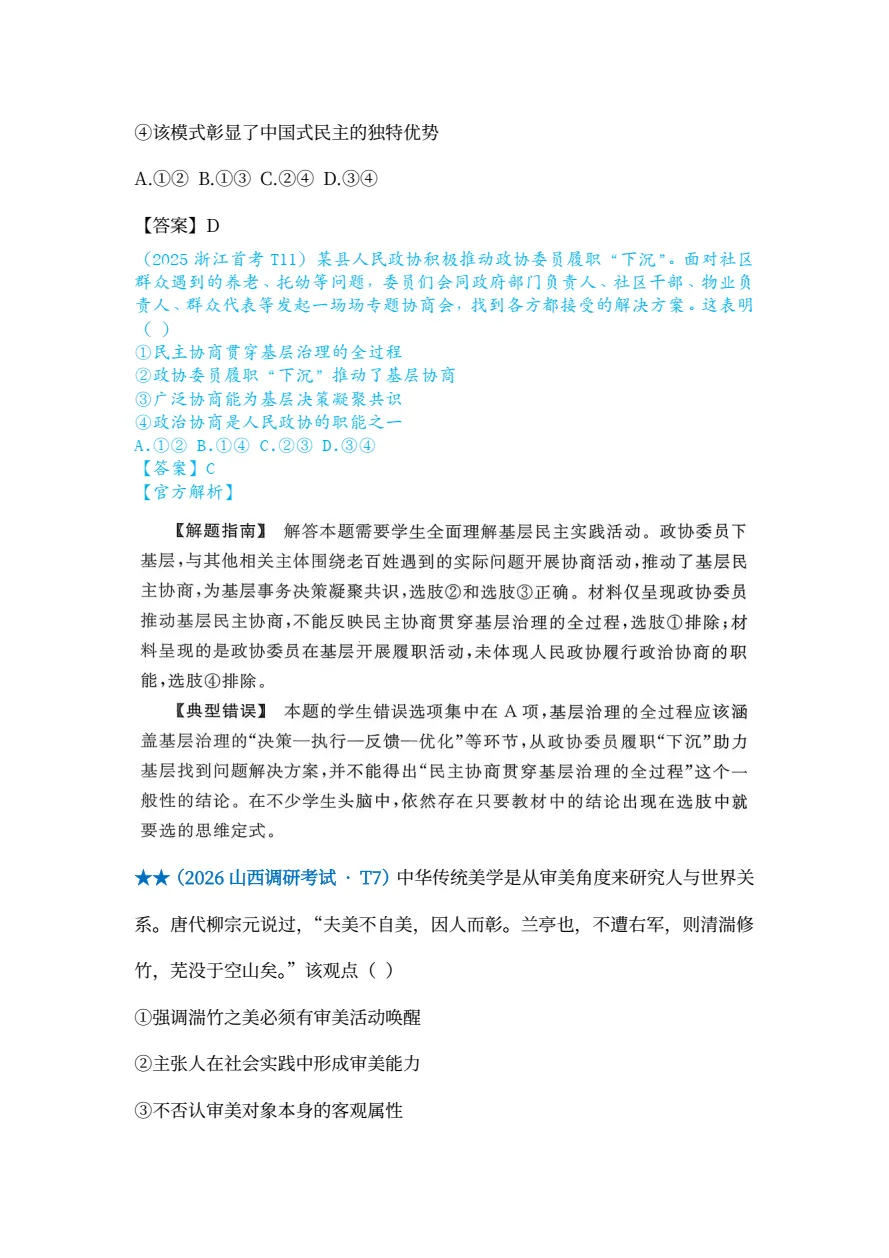 ④该模式彰显了中国式民主的独特优势

A.①② B.①③ C.②④ D.③④

【答案】D

（2025 浙江首考 T11）某县人民政协积极推动政协委员履职“下沉”。面对社区群众遇到的养老、托幼等问题，委员们会同政府部门负责人、社区干部、物业负责人、群众代表等发起一场场专题协商会，找到各方都接受的解决方案。这表明（ ）
①民主协商贯穿基层治理的全过程
②政协委员履职“下沉”推动了基层协商
③广泛协商能为基层决策凝聚共识
④政治协商是人民政协的职能之一
A.①② B.①④ C.②③ D.③④
【答案】C
【官方解析】

【解题指南】 解答本题需要学生全面理解基层民主实践活动。政协委员下基层，与其他相关主体围绕老百姓遇到的实际问题开展协商活动，推动了基层民主协商，为基层事务决策凝聚共识，选肢②和选肢③正确。材料仅呈现政协委员推动基层民主协商，不能反映民主协商贯穿基层治理的全过程，选肢①排除；材料呈现的是政协委员在基层开展履职活动，未体现人民政协履行政治协商的职能，选肢④排除。

【典型错误】 本题的学生错误选项集中在 A 项，基层治理的全过程应该涵盖基层治理的“决策—执行—反馈—优化”等环节，从政协委员履职“下沉”助力基层找到问题解决方案，并不能得出“民主协商贯穿基层治理的全过程”这个一般性的结论。在不少学生头脑中，依然存在只要教材中的结论出现在选肢中就要选的思维定式。

★★（2026 山西调研考试 · T7）中华传统美学是从审美角度来研究人与世界关系。唐代柳宗元说过，“夫美不自美，因人而彰。兰亭也，不遭右军，则清湍修竹，芜没于空山矣。”该观点（ ）

①强调湍竹之美必须有审美活动唤醒

②主张人在社会实践中形成审美能力

③不否认审美对象本身的客观属性